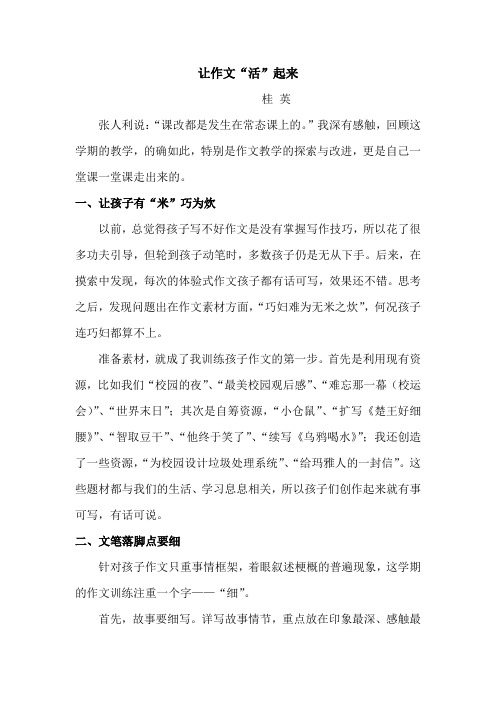 让作文“活”起来

桂 英

张人利说：“课改都是发生在常态课上的。”我深有感触，回顾这学期的教学，的确如此，特别是作文教学的探索与改进，更是自己一堂课一堂课走出来的。

一、让孩子有“米”巧为炊

以前，总觉得孩子写不好作文是没有掌握写作技巧，所以花了很多功夫引导，但轮到孩子动笔时，多数孩子仍是无从下手。后来，在摸索中发现，每次的体验式作文孩子都有话可写，效果还不错。思考之后，发现问题出在作文素材方面，“巧妇难为无米之炊”，何况孩子连巧妇都算不上。

准备素材，就成了我训练孩子作文的第一步。首先是利用现有资源，比如我们“校园的夜”、“最美校园观后感”、“难忘那一幕（校运会）”、“世界末日”；其次是自筹资源，“小仓鼠”、“扩写《楚王好细腰》”、“智取豆干”、“他终于笑了”、“续写《乌鸦喝水》”；我还创造了一些资源，“为校园设计垃圾处理系统”、“给玛雅人的一封信”。这些题材都与我们的生活、学习息息相关，所以孩子们创作起来就有事可写，有话可说。

二、文笔落脚点要细

针对孩子作文只重事情框架，着眼叙述梗概的普遍现象，这学期的作文训练注重一个字——“细”。

首先，故事要细写。详写故事情节，重点放在印象最深、感触最